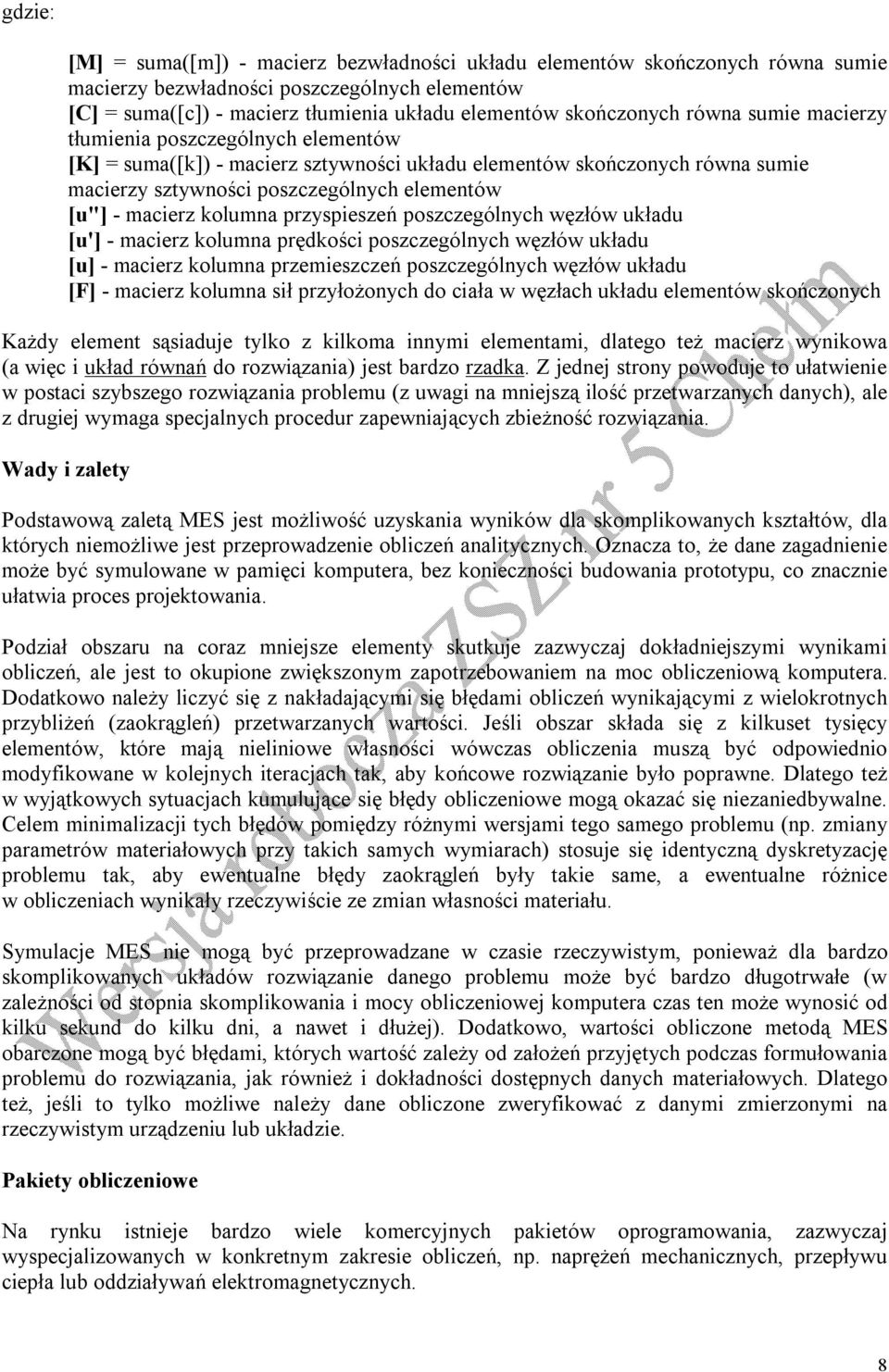 gdzie:

[M] = suma([m]) - macierz bezwładności układu elementów skończonych równa sumie macierzy bezwładności poszczególnych elementów
[C] = suma([c]) - macierz tłumienia układu elementów skończonych równa sumie macierzy tłumienia poszczególnych elementów
[K] = suma([k]) - macierz sztywności układu elementów skończonych równa sumie macierzy sztywności poszczególnych elementów
[u''] - macierz kolumna przyspieszeń poszczególnych węzłów układu
[u'] - macierz kolumna prędkości poszczególnych węzłów układu
[u] - macierz kolumna przemieszczeń poszczególnych węzłów układu
[F] - macierz kolumna sił przyłożonych do ciała w węzłach układu elementów skończonych

Każdy element sąsiaduje tylko z kilkoma innymi elementami, dlatego też macierz wynikowa (a więc i układ równań do rozwiązania) jest bardzo rzadka. Z jednej strony powoduje to ułatwienie w postaci szybszego rozwiązania problemu (z uwagi na mniejszą ilość przetwarzanych danych), ale z drugiej wymaga specjalnych procedur zapewniających zbieżność rozwiązania.

Wady i zalety

Podstawową zaletą MES jest możliwość uzyskania wyników dla skomplikowanych kształtów, dla których niemożliwe jest przeprowadzenie obliczeń analitycznych. Oznacza to, że dane zagadnienie może być symulowane w pamięci komputera, bez konieczności budowania prototypu, co znacznie ułatwia proces projektowania.

Podział obszaru na coraz mniejsze elementy skutkuje zazwyczaj dokładniejszymi wynikami obliczeń, ale jest to okupione zwiększonym zapotrzebowaniem na moc obliczeniową komputera. Dodatkowo należy liczyć się z nakładającymi się błędami obliczeń wynikającymi z wielokrotnych przybliżeń (zaokrągleń) przetwarzanych wartości. Jeśli obszar składa się z kilkuset tysięcy elementów, które mają nieliniowe własności wówczas obliczenia muszą być odpowiednio modyfikowane w kolejnych iteracjach tak, aby końcowe rozwiązanie było poprawne. Dlatego też w wyjątkowych sytuacjach kumulujące się błędy obliczeniowe mogą okazać się niezaniedbywalne. Celem minimalizacji tych błędów pomiędzy różnymi wersjami tego samego problemu (np. zmiany parametrów materiałowych przy takich samych wymiarach) stosuje się identyczną dyskretyzację problemu tak, aby ewentualne błędy zaokrągleń były takie same, a ewentualne różnice w obliczeniach wynikały rzeczywiście ze zmian własności materiału.

Symulacje MES nie mogą być przeprowadzane w czasie rzeczywistym, ponieważ dla bardzo skomplikowanych układów rozwiązanie danego problemu może być bardzo długotrwałe (w zależności od stopnia skomplikowania i mocy obliczeniowej komputera czas ten może wynosić od kilku sekund do kilku dni, a nawet i dłużej). Dodatkowo, wartości obliczone metodą MES obarczone mogą być błędami, których wartość zależy od założeń przyjętych podczas formułowania problemu do rozwiązania, jak również i dokładności dostępnych danych materiałowych. Dlatego też, jeśli to tylko możliwe należy dane obliczone zweryfikować z danymi zmierzonymi na rzeczywistym urządzeniu lub układzie.

Pakiety obliczeniowe

Na rynku istnieje bardzo wiele komercyjnych pakietów oprogramowania, zazwyczaj wyspecjalizowanych w konkretnym zakresie obliczeń, np. naprężeń mechanicznych, przepływu ciepła lub oddziaływań elektromagnetycznych.

Wersja robocza ZSZ nr 5 Chełm

8